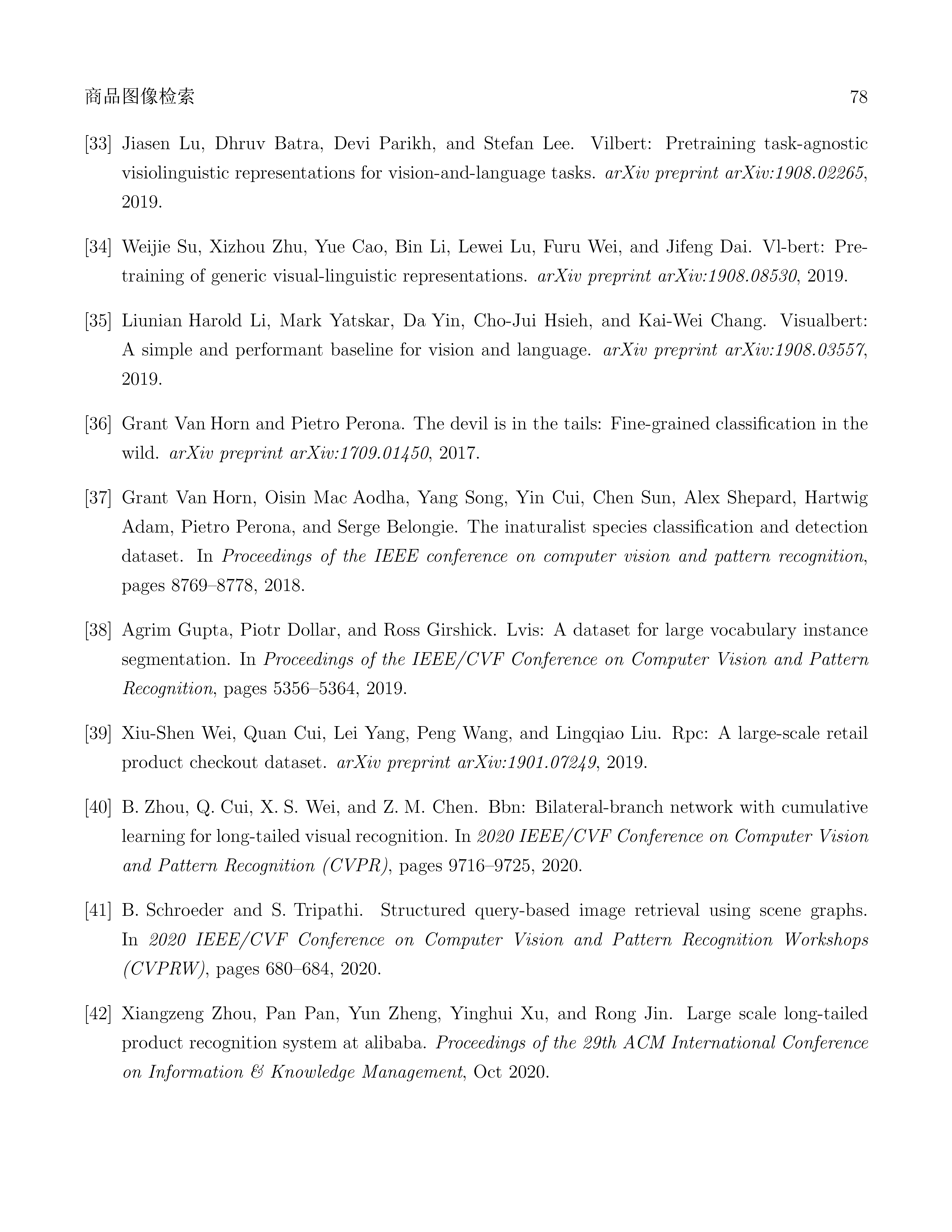 商品图像检索 78

[33] Jiasen Lu, Dhruv Batra, Devi Parikh, and Stefan Lee. Vilbert: Pretraining task-agnostic visiolinguistic representations for vision-and-language tasks. arXiv preprint arXiv:1908.02265, 2019.

[34] Weijie Su, Xizhou Zhu, Yue Cao, Bin Li, Lewei Lu, Furu Wei, and Jifeng Dai. Vl-bert: Pretraining of generic visual-linguistic representations. arXiv preprint arXiv:1908.08530, 2019.

[35] Liunian Harold Li, Mark Yatskar, Da Yin, Cho-Jui Hsieh, and Kai-Wei Chang. Visualbert: A simple and performant baseline for vision and language. arXiv preprint arXiv:1908.03557, 2019.

[36] Grant Van Horn and Pietro Perona. The devil is in the tails: Fine-grained classification in the wild. arXiv preprint arXiv:1709.01450, 2017.

[37] Grant Van Horn, Oisin Mac Aodha, Yang Song, Yin Cui, Chen Sun, Alex Shepard, Hartwig Adam, Pietro Perona, and Serge Belongie. The inaturalist species classification and detection dataset. In Proceedings of the IEEE conference on computer vision and pattern recognition, pages 8769–8778, 2018.

[38] Agrim Gupta, Piotr Dollar, and Ross Girshick. Lvis: A dataset for large vocabulary instance segmentation. In Proceedings of the IEEE/CVF Conference on Computer Vision and Pattern Recognition, pages 5356–5364, 2019.

[39] Xiu-Shen Wei, Quan Cui, Lei Yang, Peng Wang, and Lingqiao Liu. Rpc: A large-scale retail product checkout dataset. arXiv preprint arXiv:1901.07249, 2019.

[40] B. Zhou, Q. Cui, X. S. Wei, and Z. M. Chen. Bbn: Bilateral-branch network with cumulative learning for long-tailed visual recognition. In 2020 IEEE/CVF Conference on Computer Vision and Pattern Recognition (CVPR), pages 9716–9725, 2020.

[41] B. Schroeder and S. Tripathi. Structured query-based image retrieval using scene graphs. In 2020 IEEE/CVF Conference on Computer Vision and Pattern Recognition Workshops (CVPRW), pages 680–684, 2020.

[42] Xiangzeng Zhou, Pan Pan, Yun Zheng, Yinghui Xu, and Rong Jin. Large scale long-tailed product recognition system at alibaba. Proceedings of the 29th ACM International Conference on Information & Knowledge Management, Oct 2020.